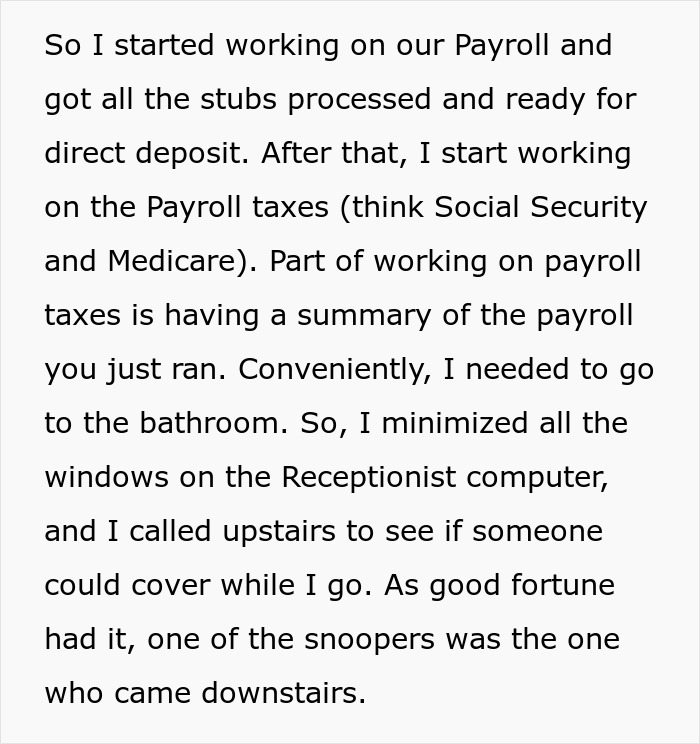 So I started working on our Payroll and got all the stubs processed and ready for direct deposit. After that, I start working on the Payroll taxes (think Social Security and Medicare). Part of working on payroll taxes is having a summary of the payroll you just ran. Conveniently, I needed to go to the bathroom. So, I minimized all the windows on the Receptionist computer, and I called upstairs to see if someone could cover while I go. As good fortune had it, one of the snoopers was the one who came downstairs.